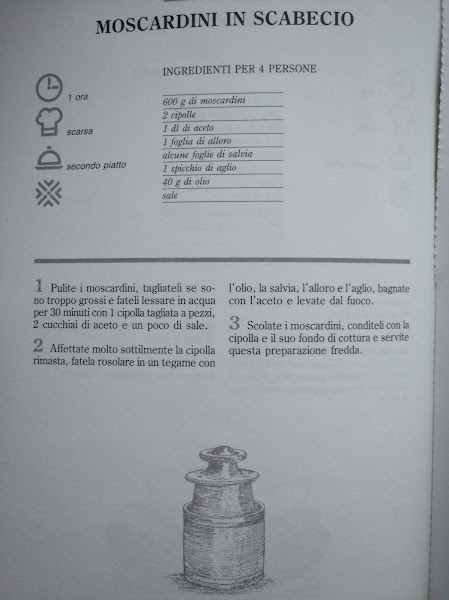 MOSCARDINI IN SCABECIO

1 ora

scarsa

secondo piatto

INGREDIENTI PER 4 PERSONE

600 g di moscardini
2 cipolle
1 dl di aceto
1 foglia di alloro
alcune foglie di salvia
1 spicchio di aglio
40 g di olio
sale

1 Pulite i moscardini, tagliateli se sono troppo grossi e fateli lessare in acqua per 30 minuti con 1 cipolla tagliata a pezzi, 2 cucchiai di aceto e un poco di sale.

2 Affettate molto sottilmente la cipolla rimasta, fatela rosolare in un tegame con l'olio, la salvia, l'alloro e l'aglio, bagnate con l'aceto e levate dal fuoco.

3 Scolate i moscardini, conditeli con la cipolla e il suo fondo di cottura e servite questa preparazione fredda.